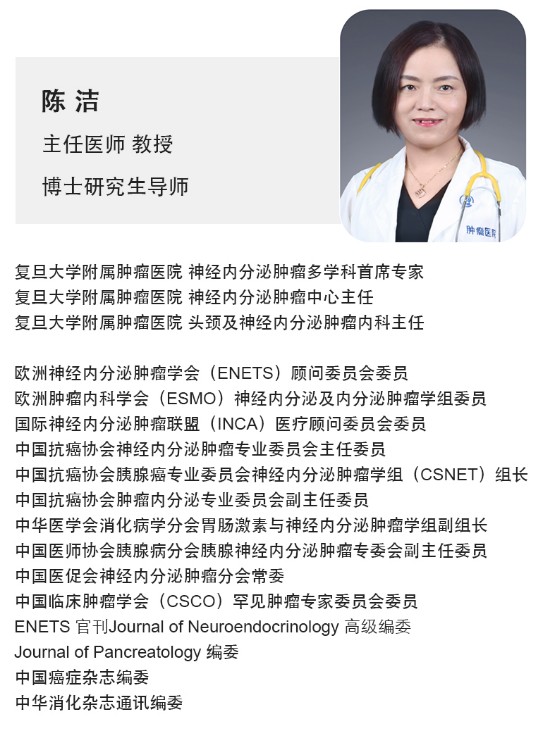 陈 洁
主任医师 教授
博士研究生导师

肿瘤医院

复旦大学附属肿瘤医院 神经内分泌肿瘤多学科首席专家
复旦大学附属肿瘤医院 神经内分泌肿瘤中心主任
复旦大学附属肿瘤医院 头颈及神经内分泌肿瘤内科主任

欧洲神经内分泌肿瘤学会（ENETS）顾问委员会委员
欧洲肿瘤内科学会（ESMO）神经内分泌及内分泌肿瘤学组委员
国际神经内分泌肿瘤联盟（INCA）医疗顾问委员会委员
中国抗癌协会神经内分泌肿瘤专业委员会主任委员
中国抗癌协会胰腺癌专业委员会神经内分泌肿瘤学组（CSNET）组长
中国抗癌协会肿瘤内分泌专业委员会副主任委员
中华医学会消化病学分会胃肠激素与神经内分泌肿瘤学组副组长
中国医师协会胰腺病分会胰腺神经内分泌肿瘤专委会副主任委员
中国医促会神经内分泌肿瘤分会常委
中国临床肿瘤学会（CSCO）罕见肿瘤专家委员会委员
ENETS 官刊Journal of Neuroendocrinology 高级编委
Journal of Pancreatology 编委
中国癌症杂志编委
中华消化杂志通讯编委